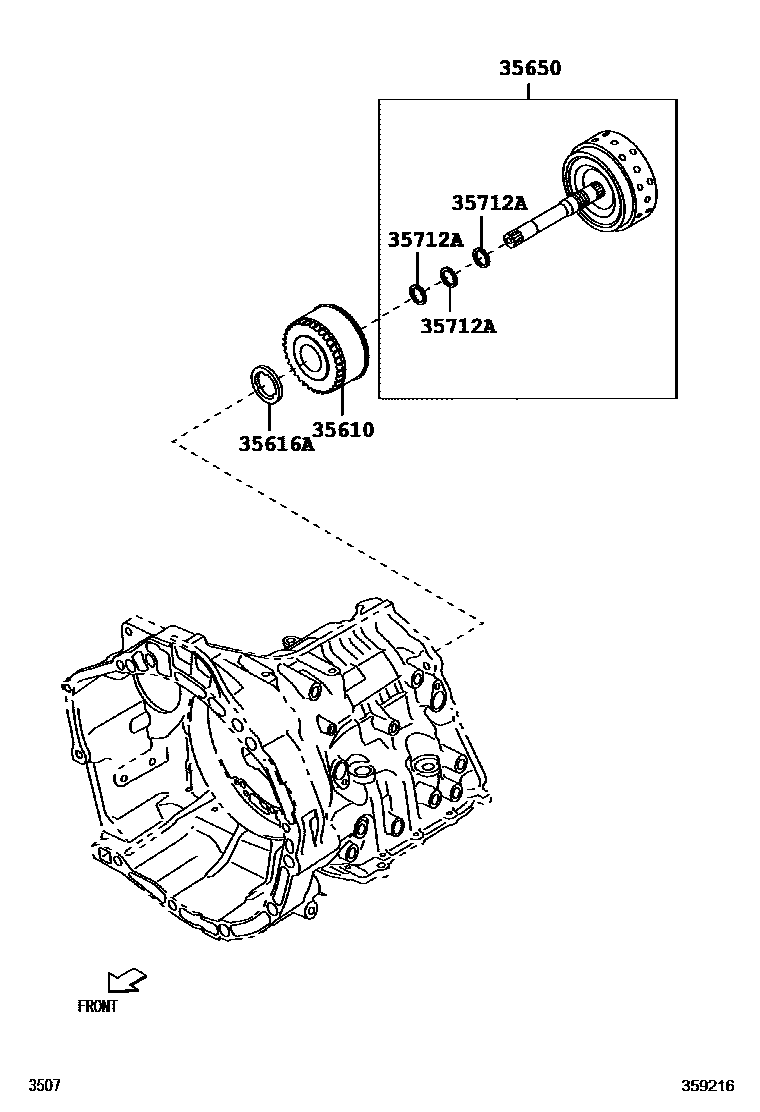 35650

35712A

35712A

35712A

35616A

35610

FRONT

3507

359216